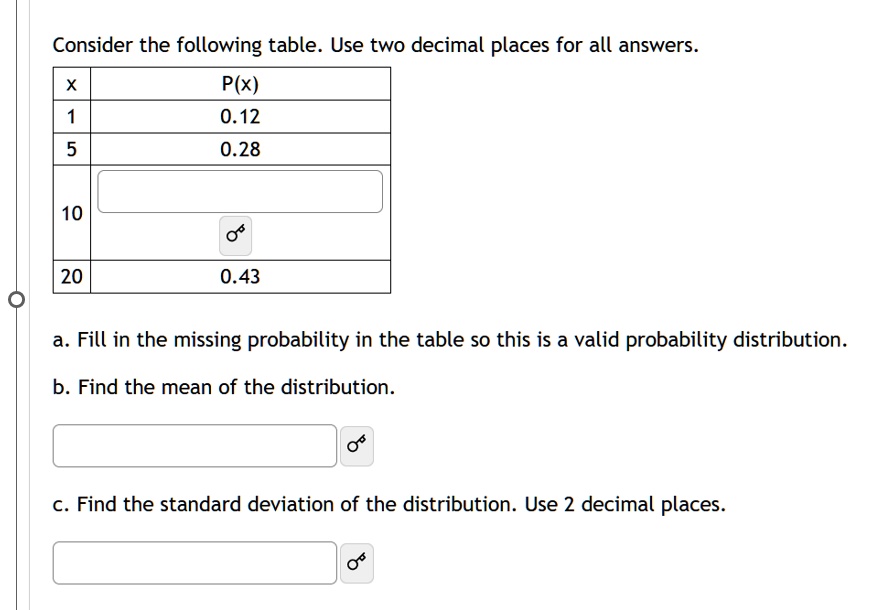 Consider the following table. Use two decimal places for all answers.

| x | P(x) |
|---|---|
| 1 | 0.12 |
| 5 | 0.28 |
| 10 | |
| 20 | 0.43 |

a. Fill in the missing probability in the table so this is a valid probability distribution.

b. Find the mean of the distribution.

c. Find the standard deviation of the distribution. Use 2 decimal places.